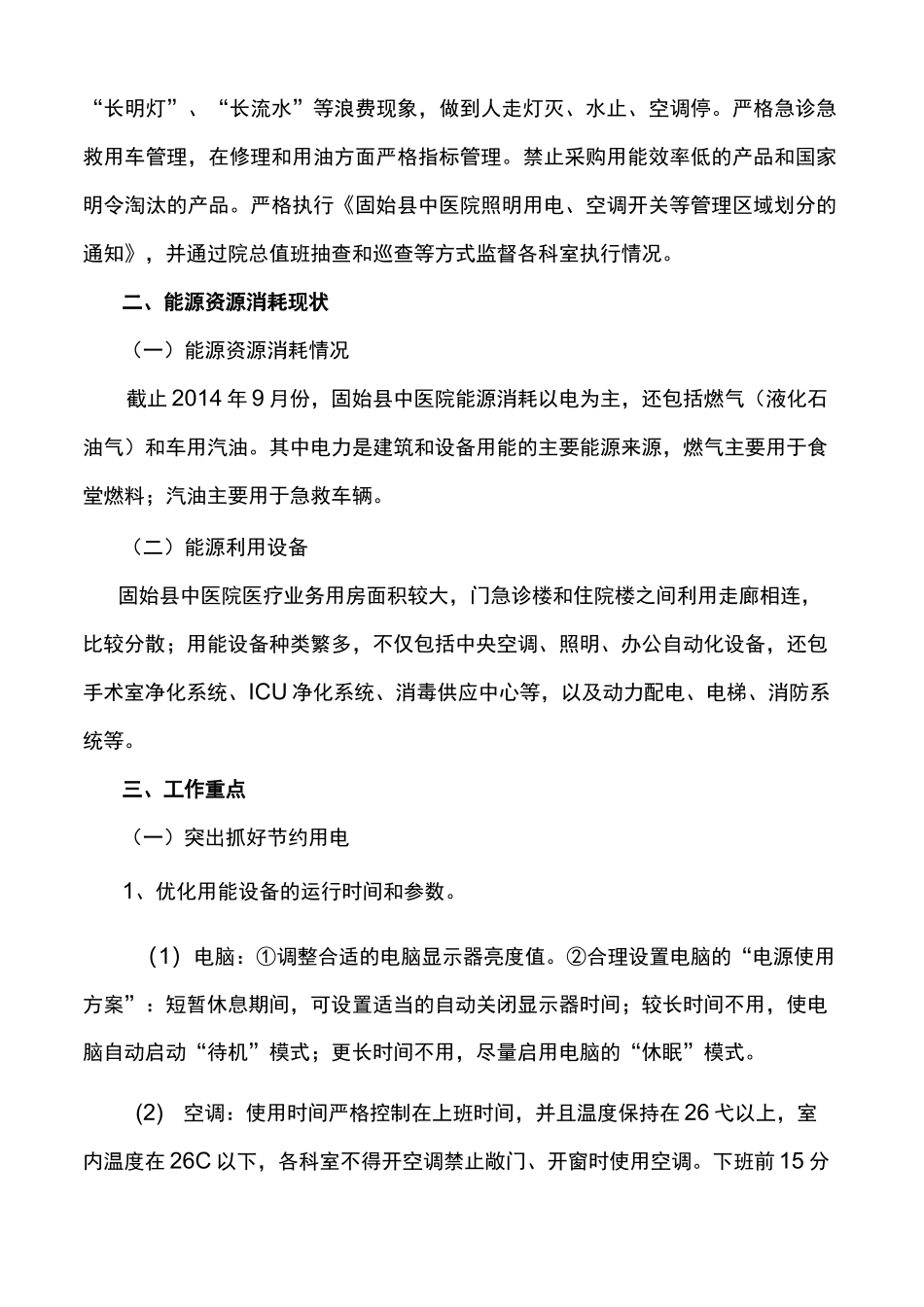 “长明灯”、“长流水”等浪费现象，做到人走灯灭、水止、空调停。严格急诊急救用车管理，在修理和用油方面严格指标管理。禁止采购用能效率低的产品和国家明令淘汰的产品。严格执行《固始县中医院照明用电、空调开关等管理区域划分的通知》，并通过院总值班抽查和巡查等方式监督各科室执行情况。

二、能源资源消耗现状

（一）能源资源消耗情况

截止2014年9月份，固始县中医院能源消耗以电为主，还包括燃气（液化石油气）和车用汽油。其中电力是建筑和设备用能的主要能源来源，燃气主要用于食堂燃料；汽油主要用于急救车辆。

（二）能源利用设备

固始县中医院医疗业务用房面积较大，门急诊楼和住院楼之间利用走廊相连，比较分散；用能设备种类繁多，不仅包括中央空调、照明、办公自动化设备，还包手术室净化系统、ICU净化系统、消毒供应中心等，以及动力配电、电梯、消防系统等。

三、工作重点

（一）突出抓好节约用电

1、优化用能设备的运行时间和参数。

（1）电脑：①调整合适的电脑显示器亮度值。②合理设置电脑的“电源使用方案”：短暂休息期间，可设置适当的自动关闭显示器时间；较长时间不用，使电脑自动启动“待机”模式；更长时间不用，尽量启用电脑的“休眠”模式。

(2) 空调：使用时间严格控制在上班时间，并且温度保持在26弋以上，室内温度在26C以下，各科室不得开空调禁止敞门、开窗时使用空调。下班前15分